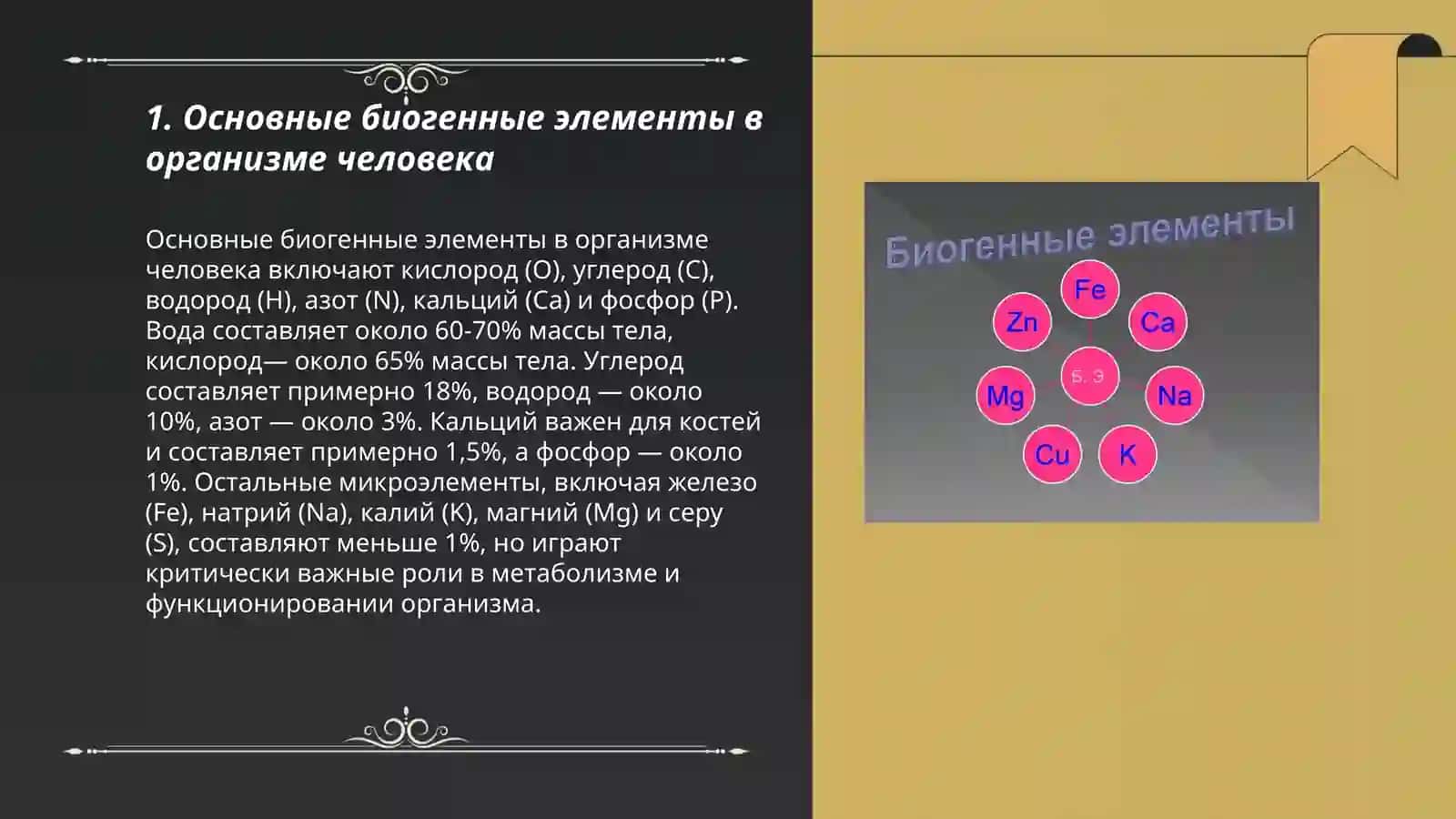 1. Основные биогенные элементы в организме человека

Основные биогенные элементы в организме человека включают кислород (O), углерод (C), водород (H), азот (N), кальций (Ca) и фосфор (P). Вода составляет около 60-70% массы тела, кислород— около 65% массы тела. Углерод составляет примерно 18%, водород — около 10%, азот — около 3%. Кальций важен для костей и составляет примерно 1,5%, а фосфор — около 1%. Остальные микроэлементы, включая железо (Fe), натрий (Na), калий (K), магний (Mg) и серу (S), составляют меньше 1%, но играют критически важные роли в метаболизме и функционировании организма.

Биогенные элементы

Fe
Zn
Ca
Б. Э
Mg
Na
Cu
K